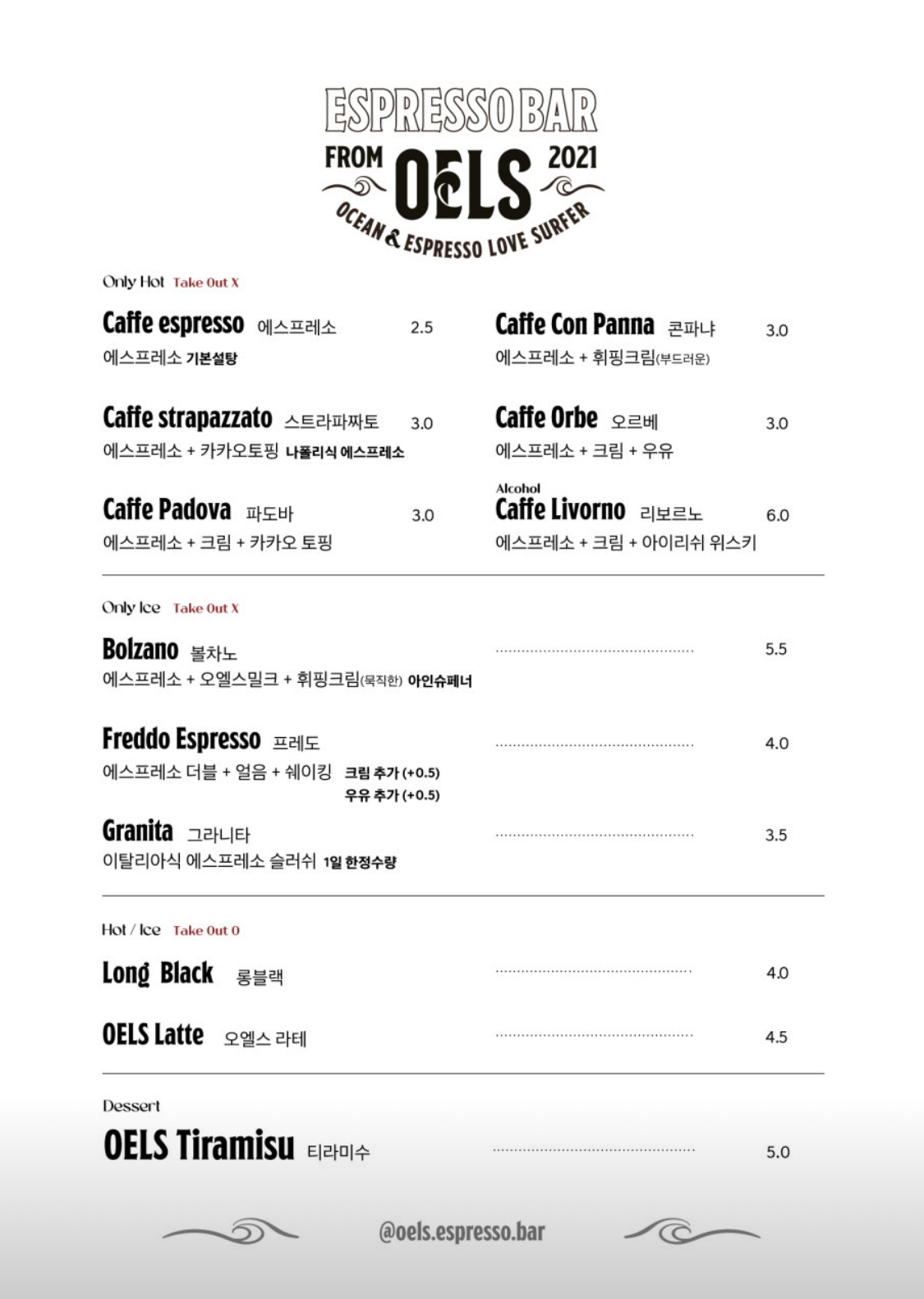 ESPRESSO BAR
FROM OELS 2021
OCEAN & ESPRESSO LOVE SURFER

Only Hot Take Out X

Caffe espresso 에스프레소 2.5
에스프레소 기본설탕

Caffe strapazzato 스트라파짜토 3.0
에스프레소 + 카카오토핑 나폴리식 에스프레소

Caffe Padova 파도바 3.0
에스프레소 + 크림 + 카카오 토핑

Caffe Con Panna 콘파냐 3.0
에스프레소 + 휘핑크림(부드러운)

Caffe Orbe 오르베 3.0
에스프레소 + 크림 + 우유

Alcohol
Caffe Livorno 리보르노 6.0
에스프레소 + 크림 + 아이리쉬 위스키

Only Ice Take Out X

Bolzano 볼차노 5.5
에스프레소 + 오엘스밀크 + 휘핑크림(묵직한) 아인슈페너

Freddo Espresso 프레도 4.0
에스프레소 더블 + 얼음 + 쉐이킹 크림 추가 (+0.5) 우유 추가 (+0.5)

Granita 그라니타 3.5
이탈리아식 에스프레소 슬러쉬 1일 한정수량

Hot / Ice Take Out O

Long Black 롱블랙 4.0

OELS Latte 오엘스 라테 4.5

Dessert
OELS Tiramisu 티라미수 5.0

@oels.espresso.bar